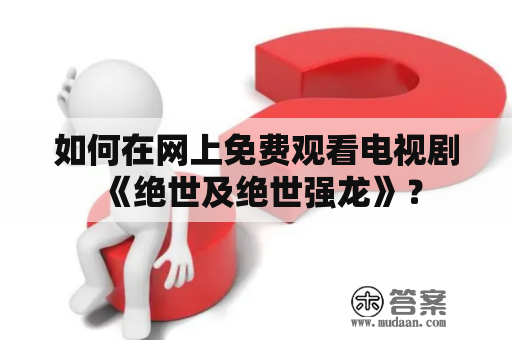 如何在网上免费观看电视剧《绝世及绝世强龙》？

木 答案
www.mudaan.com